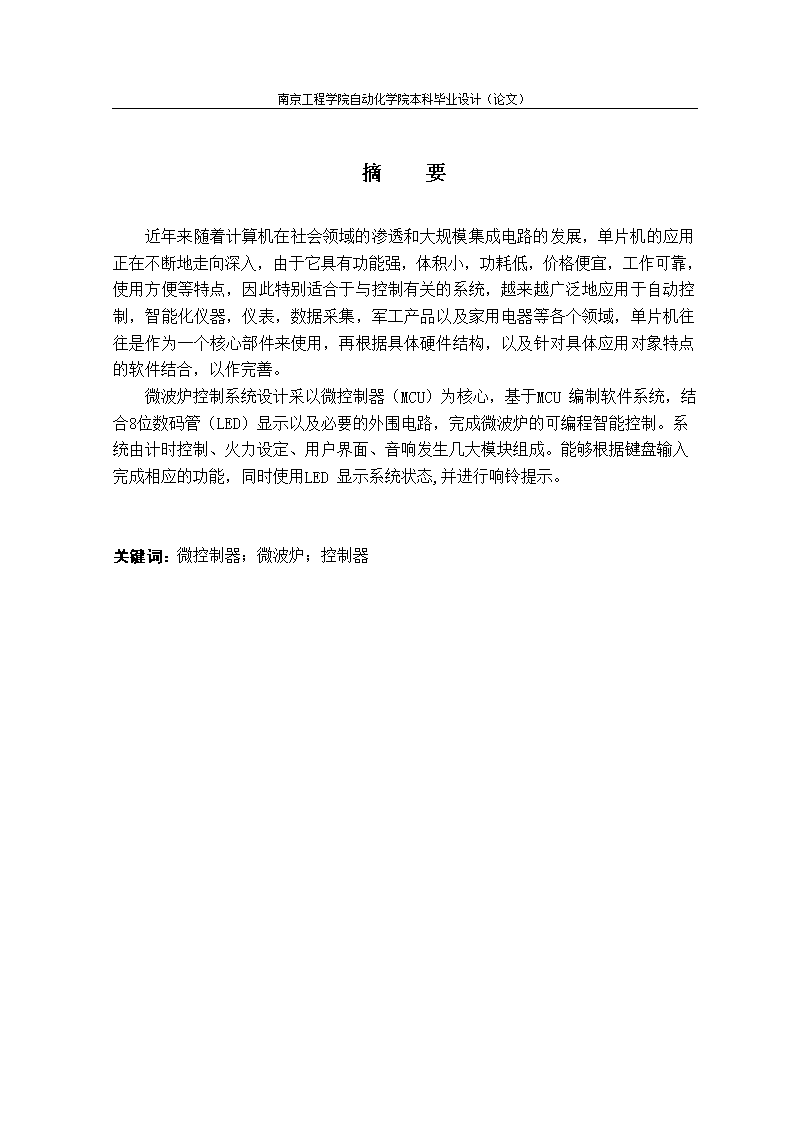 南京工程学院自动化学院本科毕业设计（论文）

摘　要

近年来随着计算机在社会领域的渗透和大规模集成电路的发展，单片机的应用正在不断地走向深入，由于它具有功能强，体积小，功耗低，价格便宜，工作可靠，使用方便等特点，因此特别适合于与控制有关的系统，越来越广泛地应用于自动控制，智能化仪器，仪表，数据采集，军工产品以及家用电器等各个领域，单片机往往是作为一个核心部件来使用，再根据具体硬件结构，以及针对具体应用对象特点的软件结合，以作完善。

微波炉控制系统设计采以微控制器（MCU）为核心，基于MCU 编制软件系统，结合8位数码管（LED）显示以及必要的外围电路，完成微波炉的可编程智能控制。系统由计时控制、火力设定、用户界面、音响发生几大模块组成。能够根据键盘输入完成相应的功能，同时使用LED 显示系统状态,并进行响铃提示。

关键词：微控制器；微波炉；控制器